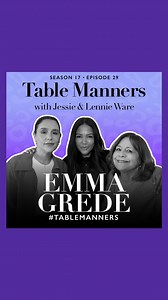 SEASON 17 • EPISODE 29
Table Manners
with Jessie & Lennie Ware

EMMA
GREDE
#TABLEMANNERS